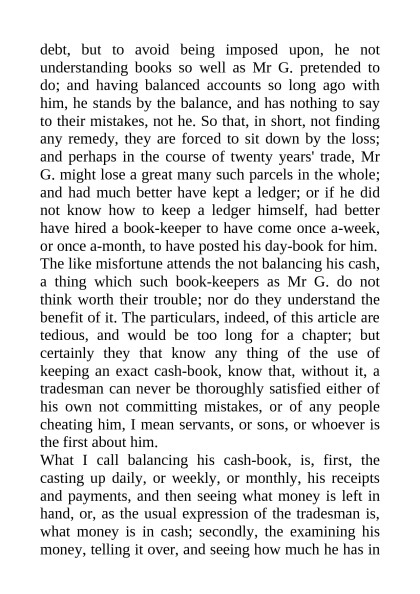 debt, but to avoid being imposed upon, he not understanding books so well as Mr G. pretended to do; and having balanced accounts so long ago with him, he stands by the balance, and has nothing to say to their mistakes, not he. So that, in short, not finding any remedy, they are forced to sit down by the loss; and perhaps in the course of twenty years' trade, Mr G. might lose a great many such parcels in the whole; and had much better have kept a ledger; or if he did not know how to keep a ledger himself, had better have hired a book-keeper to have come once a-week, or once a-month, to have posted his day-book for him.
The like misfortune attends the not balancing his cash, a thing which such book-keepers as Mr G. do not think worth their trouble; nor do they understand the benefit of it. The particulars, indeed, of this article are tedious, and would be too long for a chapter; but certainly they that know any thing of the use of keeping an exact cash-book, know that, without it, a tradesman can never be thoroughly satisfied either of his own not committing mistakes, or of any people cheating him, I mean servants, or sons, or whoever is the first about him.
What I call balancing his cash-book, is, first, the casting up daily, or weekly, or monthly, his receipts and payments, and then seeing what money is left in hand, or, as the usual expression of the tradesman is, what money is in cash; secondly, the examining his money, telling it over, and seeing how much he has in